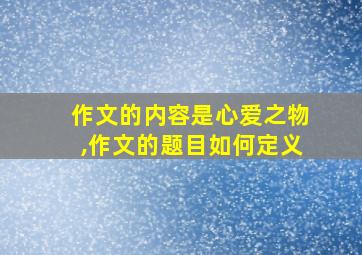 作文的内容是心爱之物,作文的题目如何定义